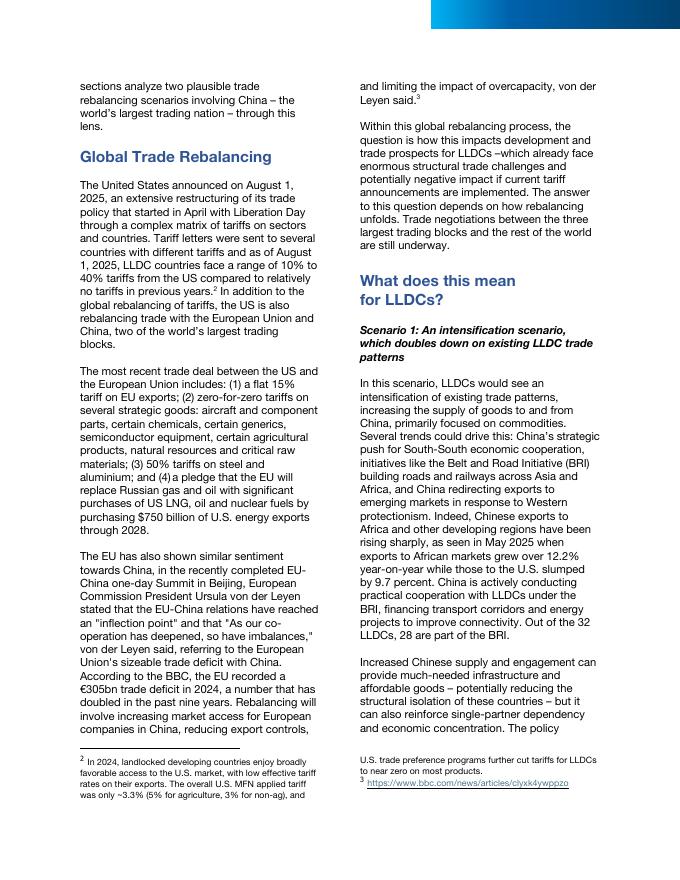 sections analyze two plausible trade rebalancing scenarios involving China – the world's largest trading nation – through this lens.

Global Trade Rebalancing

The United States announced on August 1, 2025, an extensive restructuring of its trade policy that started in April with Liberation Day through a complex matrix of tariffs on sectors and countries. Tariff letters were sent to several countries with different tariffs and as of August 1, 2025, LLDC countries face a range of 10% to 40% tariffs from the US compared to relatively no tariffs in previous years.$^2$ In addition to the global rebalancing of tariffs, the US is also rebalancing trade with the European Union and China, two of the world's largest trading blocks.

The most recent trade deal between the US and the European Union includes: (1) a flat 15% tariff on EU exports; (2) zero-for-zero tariffs on several strategic goods: aircraft and component parts, certain chemicals, certain generics, semiconductor equipment, certain agricultural products, natural resources and critical raw materials; (3) 50% tariffs on steel and aluminium; and (4) a pledge that the EU will replace Russian gas and oil with significant purchases of US LNG, oil and nuclear fuels by purchasing $750 billion of U.S. energy exports through 2028.

The EU has also shown similar sentiment towards China, in the recently completed EU-China one-day Summit in Beijing, European Commission President Ursula von der Leyen stated that the EU-China relations have reached an "inflection point" and that "As our co-operation has deepened, so have imbalances," von der Leyen said, referring to the European Union's sizeable trade deficit with China. According to the BBC, the EU recorded a €305bn trade deficit in 2024, a number that has doubled in the past nine years. Rebalancing will involve increasing market access for European companies in China, reducing export controls,

$^2$ In 2024, landlocked developing countries enjoy broadly favorable access to the U.S. market, with low effective tariff rates on their exports. The overall U.S. MFN applied tariff was only ~3.3% (5% for agriculture, 3% for non-ag), and

and limiting the impact of overcapacity, von der Leyen said.$^3$

Within this global rebalancing process, the question is how this impacts development and trade prospects for LLDCs –which already face enormous structural trade challenges and potentially negative impact if current tariff announcements are implemented. The answer to this question depends on how rebalancing unfolds. Trade negotiations between the three largest trading blocks and the rest of the world are still underway.

What does this mean for LLDCs?

Scenario 1: An intensification scenario, which doubles down on existing LLDC trade patterns

In this scenario, LLDCs would see an intensification of existing trade patterns, increasing the supply of goods to and from China, primarily focused on commodities. Several trends could drive this: China's strategic push for South-South economic cooperation, initiatives like the Belt and Road Initiative (BRI) building roads and railways across Asia and Africa, and China redirecting exports to emerging markets in response to Western protectionism. Indeed, Chinese exports to Africa and other developing regions have been rising sharply, as seen in May 2025 when exports to African markets grew over 12.2% year-on-year while those to the U.S. slumped by 9.7 percent. China is actively conducting practical cooperation with LLDCs under the BRI, financing transport corridors and energy projects to improve connectivity. Out of the 32 LLDCs, 28 are part of the BRI.

Increased Chinese supply and engagement can provide much-needed infrastructure and affordable goods – potentially reducing the structural isolation of these countries – but it can also reinforce single-partner dependency and economic concentration. The policy

U.S. trade preference programs further cut tariffs for LLDCs to near zero on most products.
$^3$ https://www.bbc.com/news/articles/clyxk4ywppzo